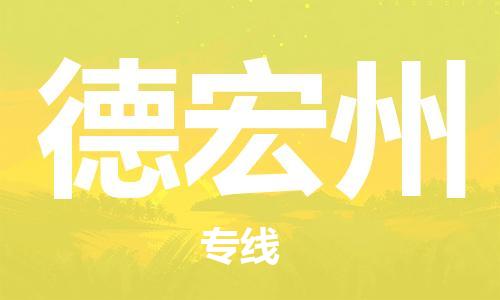 德宏州

专线